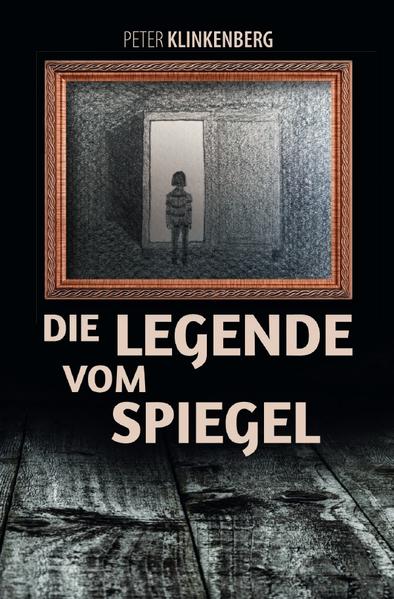 PETER KLINKENBERG

DIE LEGENDE VOM SPIEGEL